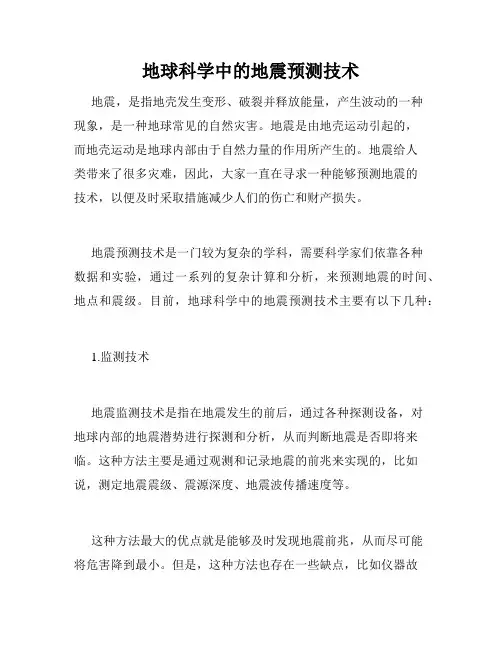 地球科学中的地震预测技术

地震，是指地壳发生变形、破裂并释放能量，产生波动的一种现象，是一种地球常见的自然灾害。地震是由地壳运动引起的，而地壳运动是地球内部由于自然力量的作用所产生的。地震给人类带来了很多灾难，因此，大家一直在寻求一种能够预测地震的技术，以便及时采取措施减少人们的伤亡和财产损失。

地震预测技术是一门较为复杂的学科，需要科学家们依靠各种数据和实验，通过一系列的复杂计算和分析，来预测地震的时间、地点和震级。目前，地球科学中的地震预测技术主要有以下几种：

1.监测技术

地震监测技术是指在地震发生的前后，通过各种探测设备，对地球内部的地震潜势进行探测和分析，从而判断地震是否即将来临。这种方法主要是通过观测和记录地震的前兆来实现的，比如说，测定地震震级、震源深度、地震波传播速度等。

这种方法最大的优点就是能够及时发现地震前兆，从而尽可能将危害降到最小。但是，这种方法也存在一些缺点，比如仪器故